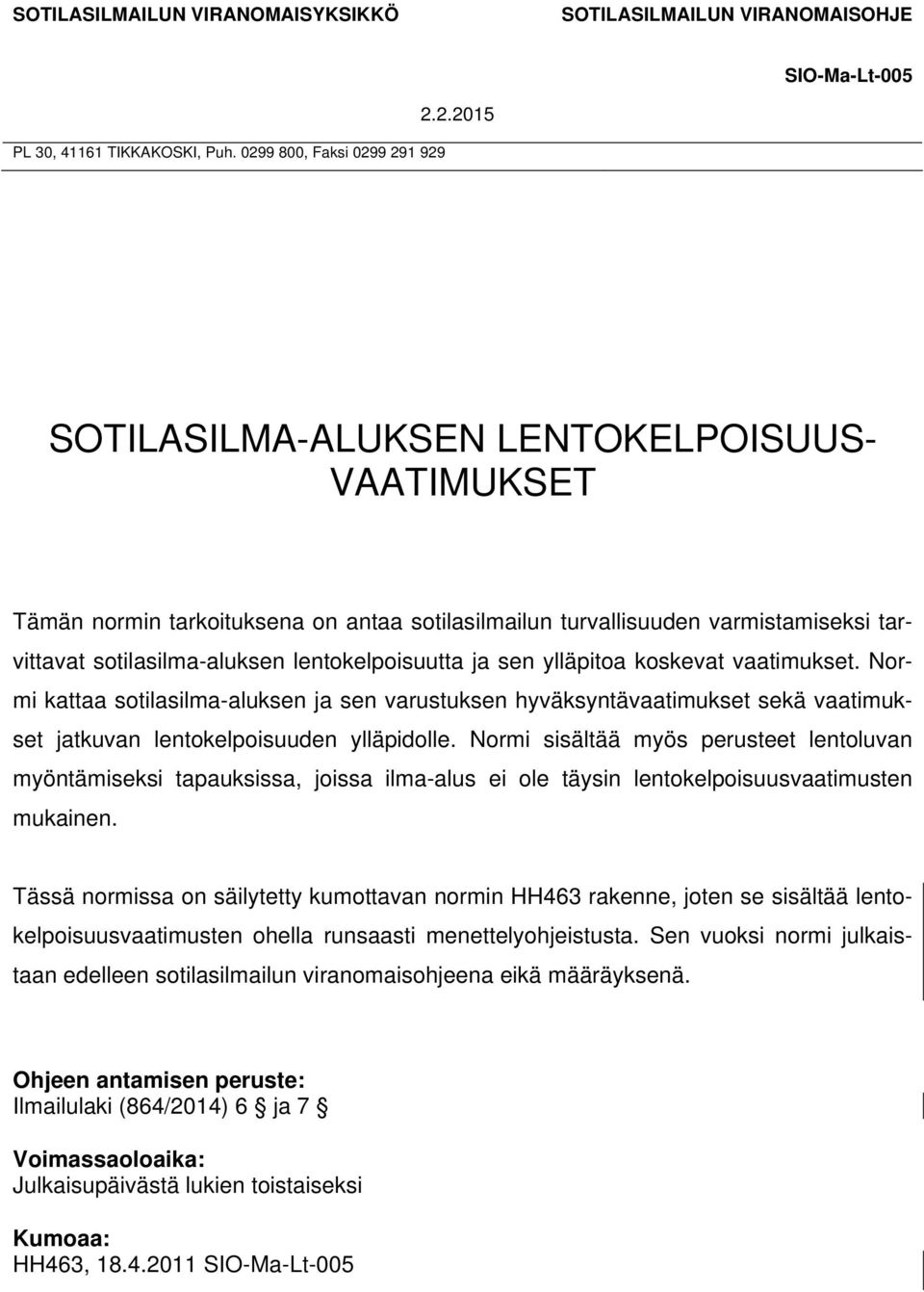 SOTILASILMAILUN VIRANOMAISYKSIKKÖ

SOTILASILMAILUN VIRANOMAISOHJE

SIO-Ma-Lt-005

2.2.2015

PL 30, 41161 TIKKAKOSKI, Puh. 0299 800, Faksi 0299 291 929

SOTILASILMA-ALUKSEN LENTOKELPOISUUSVAATIMUKSET

Tämän normin tarkoituksena on antaa sotilasilmailun turvallisuuden varmistamiseksi tarvittavat sotilasilma-aluksen lentokelpoisuutta ja sen ylläpitoa koskevat vaatimukset. Normi kattaa sotilasilma-aluksen ja sen varustuksen hyväksyntävaatimukset sekä vaatimukset jatkuvan lentokelpoisuuden ylläpidolle. Normi sisältää myös perusteet lentoluvan myöntämiseksi tapauksissa, joissa ilma-alus ei ole täysin lentokelpoisuusvaatimusten mukainen.

Tässä normissa on säilytetty kumottavan normin HH463 rakenne, joten se sisältää lentokelpoisuusvaatimusten ohella runsaasti menettelyohjeistusta. Sen vuoksi normi julkaistaan edelleen sotilasilmailun viranomaisohjeena eikä määräyksenä.

Ohjeen antamisen peruste:
Ilmailulaki (864/2014) 6 § ja 7 §

Voimassaoloaika:
Julkaisupäivästä lukien toistaiseksi

Kumoaa:
HH463, 18.4.2011 SIO-Ma-Lt-005